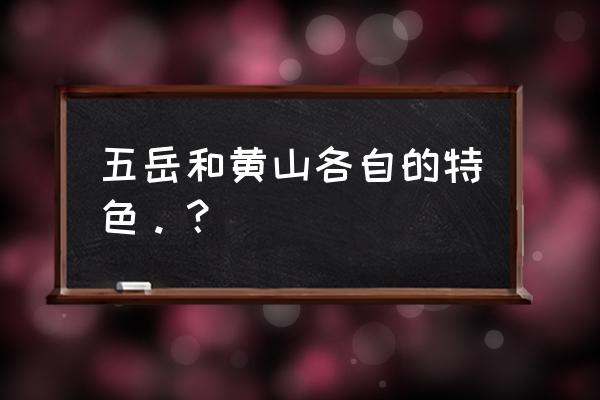 五岳和黄山各自的特色．？